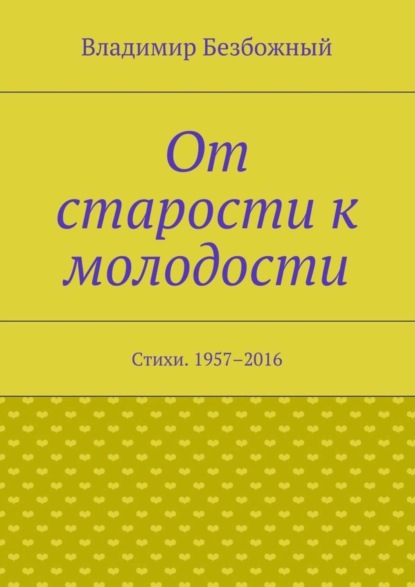 Владимир Безбожный

От старости к молодости

Стихи. 1957–2016